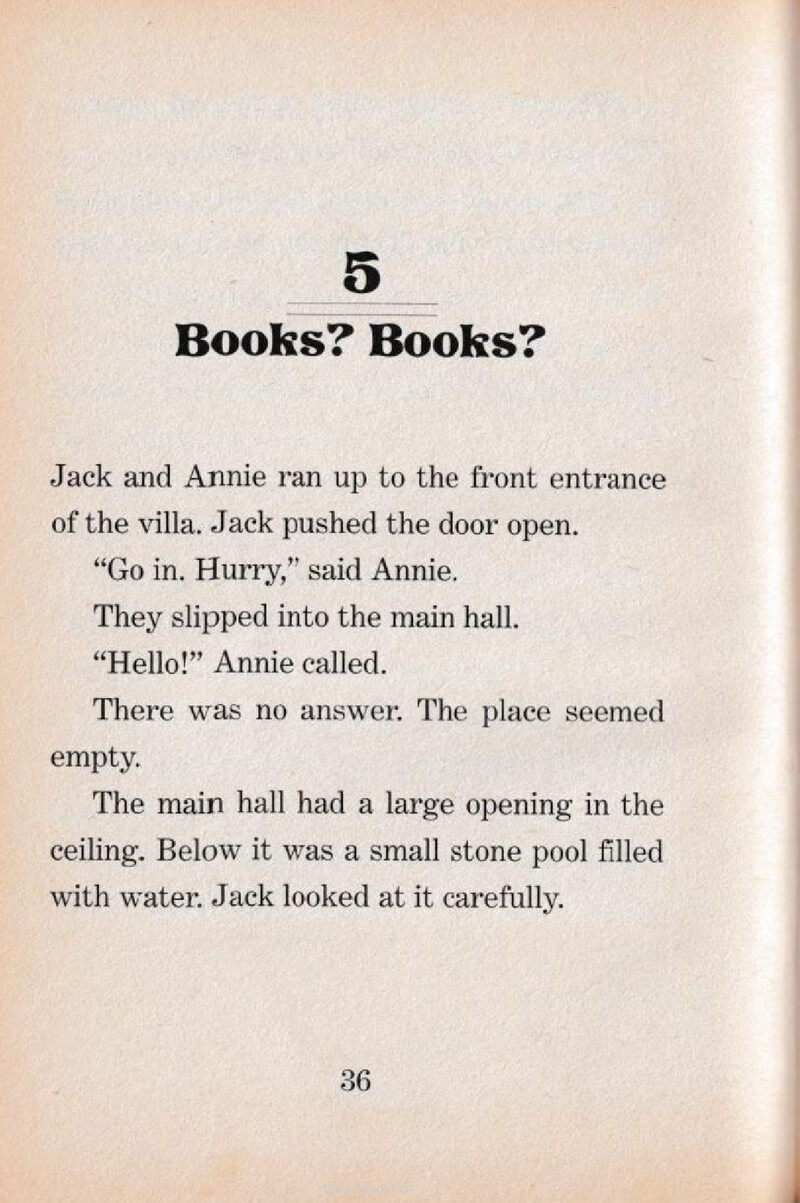 5

Books? Books?

Jack and Annie ran up to the front entrance of the villa. Jack pushed the door open.

"Go in. Hurry," said Annie.

They slipped into the main hall.

"Hello!" Annie called.

There was no answer. The place seemed empty.

The main hall had a large opening in the ceiling. Below it was a small stone pool filled with water. Jack looked at it carefully.

36